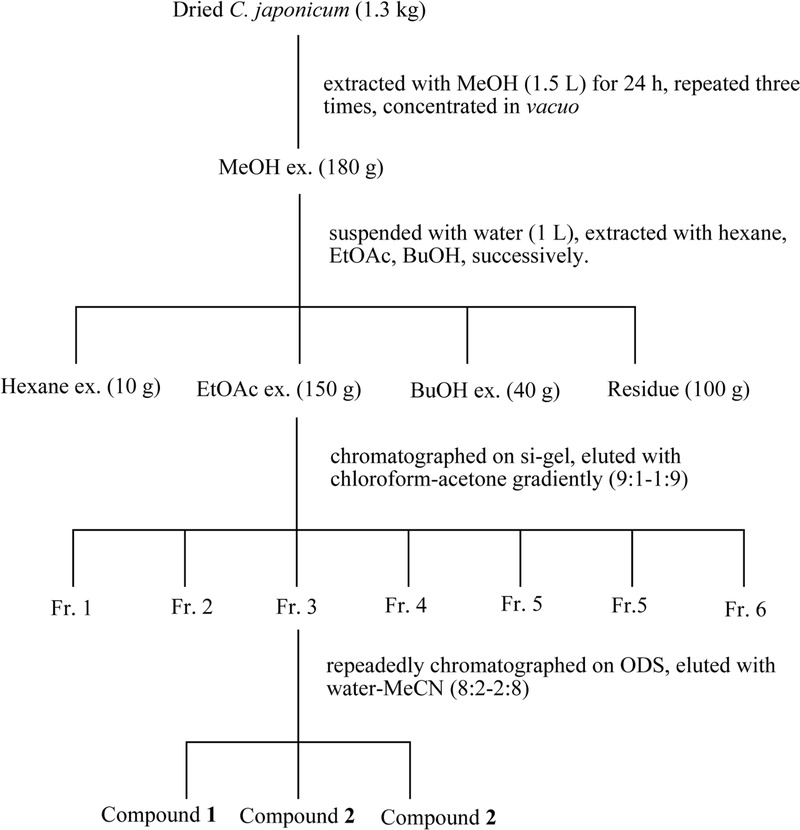 Dried C. japonicum (1.3 kg)

extracted with MeOH (1.5 L) for 24 h, repeated three times, concentrated in vacuo

MeOH ex. (180 g)

suspended with water (1 L), extracted with hexane, EtOAc, BuOH, successively.

Hexane ex. (10 g) EtOAc ex. (150 g) BuOH ex. (40 g) Residue (100 g)

chromatographed on si-gel, eluted with chloroform-acetone gradiently (9:1-1:9)

Fr. 1 Fr. 2 Fr. 3 Fr. 4 Fr. 5 Fr.5 Fr. 6

repeadedly chromatographed on ODS, eluted with water-MeCN (8:2-2:8)

Compound 1 Compound 2 Compound 2